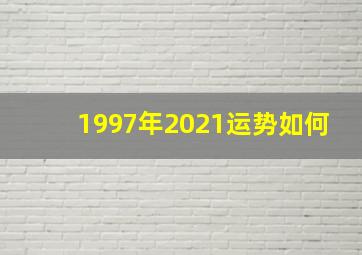 1997年2021运势如何